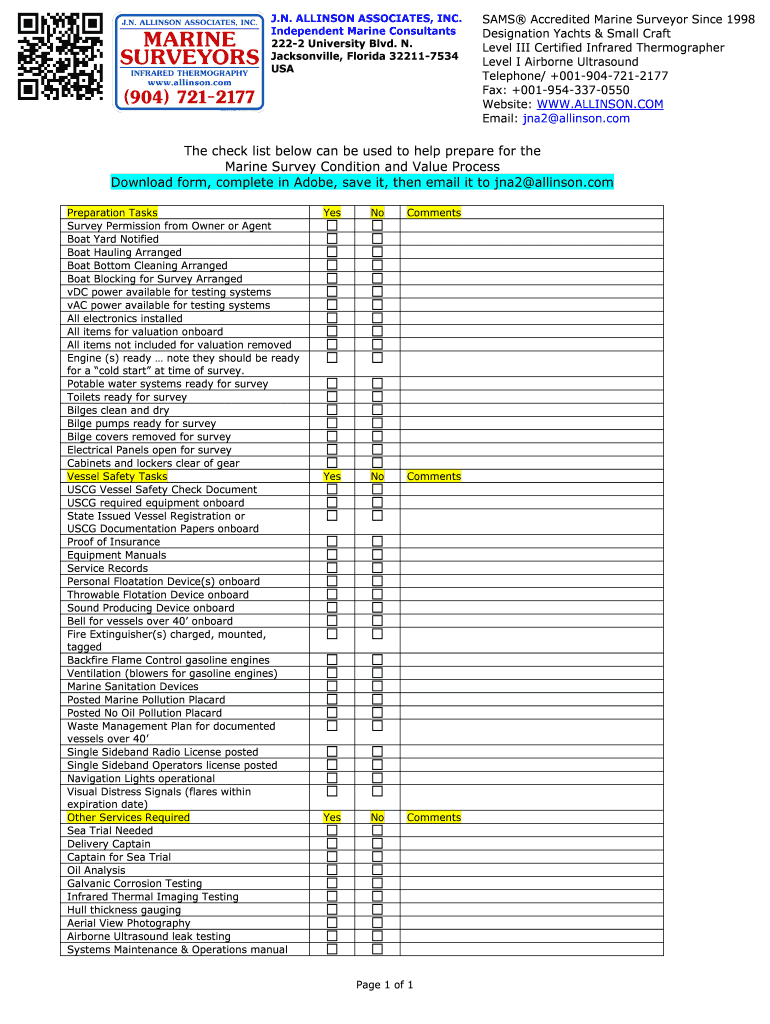 J.N. ALLINSON ASSOCIATES, INC.
MARINE SURVEYORS
INFRARED THERMOGRAPHY
www.allinson.com
(904) 721-2177

J.N. ALLINSON ASSOCIATES, INC.
Independent Marine Consultants
222-2 University Blvd. N.
Jacksonville, Florida 32211-7534
USA

SAMS® Accredited Marine Surveyor Since 1998
Designation Yachts & Small Craft
Level III Certified Infrared Thermographer
Level I Airborne Ultrasound
Telephone/ +001-904-721-2177
Fax: +001-954-337-0550
Website: WWW.ALLINSON.COM
Email: jna2@allinson.com

The check list below can be used to help prepare for the Marine Survey Condition and Value Process
Download form, complete in Adobe, save it, then email it to jna2@allinson.com

| Preparation Tasks | Yes | No | Comments |
|---|---|---|---|
| Survey Permission from Owner or Agent | ☐ | ☐ | |
| Boat Yard Notified | ☐ | ☐ | |
| Boat Hauling Arranged | ☐ | ☐ | |
| Boat Bottom Cleaning Arranged | ☐ | ☐ | |
| Boat Blocking for Survey Arranged | ☐ | ☐ | |
| vDC power available for testing systems | ☐ | ☐ | |
| vAC power available for testing systems | ☐ | ☐ | |
| All electronics installed | ☐ | ☐ | |
| All items for valuation onboard | ☐ | ☐ | |
| All items not included for valuation removed | ☐ | ☐ | |
| Engine (s) ready … note they should be ready for a “cold start” at time of survey. | ☐ | ☐ | |
| Potable water systems ready for survey | ☐ | ☐ | |
| Toilets ready for survey | ☐ | ☐ | |
| Bilges clean and dry | ☐ | ☐ | |
| Bilge pumps ready for survey | ☐ | ☐ | |
| Bilge covers removed for survey | ☐ | ☐ | |
| Electrical Panels open for survey | ☐ | ☐ | |
| Cabinets and lockers clear of gear | ☐ | ☐ | |
| Vessel Safety Tasks | Yes | No | Comments |
| USCG Vessel Safety Check Document | ☐ | ☐ | |
| USCG required equipment onboard | ☐ | ☐ | |
| State Issued Vessel Registration or USCG Documentation Papers onboard | ☐ | ☐ | |
| Proof of Insurance | ☐ | ☐ | |
| Equipment Manuals | ☐ | ☐ | |
| Service Records | ☐ | ☐ | |
| Personal Floatation Device(s) onboard | ☐ | ☐ | |
| Throwable Flotation Device onboard | ☐ | ☐ | |
| Sound Producing Device onboard | ☐ | ☐ | |
| Bell for vessels over 40’ onboard | ☐ | ☐ | |
| Fire Extinguisher(s) charged, mounted, tagged | ☐ | ☐ | |
| Backfire Flame Control gasoline engines | ☐ | ☐ | |
| Ventilation (blowers for gasoline engines) | ☐ | ☐ | |
| Marine Sanitation Devices | ☐ | ☐ | |
| Posted Marine Pollution Placard | ☐ | ☐ | |
| Posted No Oil Pollution Placard | ☐ | ☐ | |
| Waste Management Plan for documented vessels over 40’ | ☐ | ☐ | |
| Single Sideband Radio License posted | ☐ | ☐ | |
| Single Sideband Operators license posted | ☐ | ☐ | |
| Navigation Lights operational | ☐ | ☐ | |
| Visual Distress Signals (flares within expiration date) | ☐ | ☐ | |
| Other Services Required | Yes | No | Comments |
| Sea Trial Needed | ☐ | ☐ | |
| Delivery Captain | ☐ | ☐ | |
| Captain for Sea Trial | ☐ | ☐ | |
| Oil Analysis | ☐ | ☐ | |
| Galvanic Corrosion Testing | ☐ | ☐ | |
| Infrared Thermal Imaging Testing | ☐ | ☐ | |
| Hull thickness gauging | ☐ | ☐ | |
| Aerial View Photography | ☐ | ☐ | |
| Airborne Ultrasound leak testing | ☐ | ☐ | |
| Systems Maintenance & Operations manual | ☐ | ☐ | |

Page 1 of 1